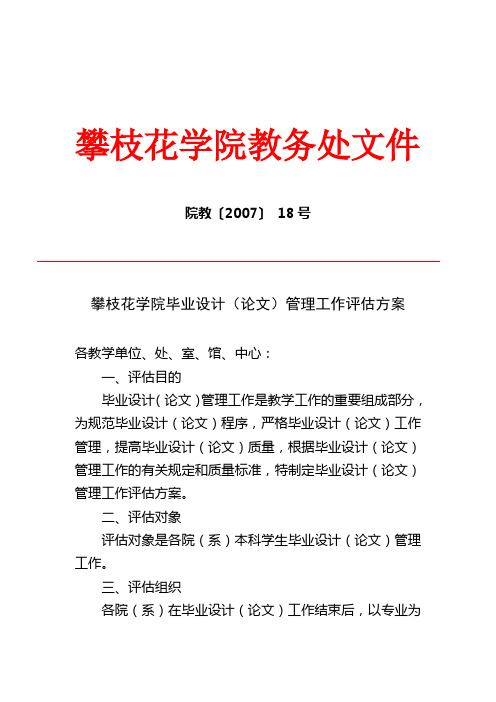 攀枝花学院教务处文件

院教〔2007〕 18 号

攀枝花学院毕业设计（论文）管理工作评估方案

各教学单位、处、室、馆、中心：

一、评估目的

毕业设计（论文）管理工作是教学工作的重要组成部分，为规范毕业设计（论文）程序，严格毕业设计（论文）工作管理，提高毕业设计（论文）质量，根据毕业设计（论文）管理工作的有关规定和质量标准，特制定毕业设计（论文）管理工作评估方案。

二、评估对象

评估对象是各院（系）本科学生毕业设计（论文）管理工作。

三、评估组织

各院（系）在毕业设计（论文）工作结束后，以专业为